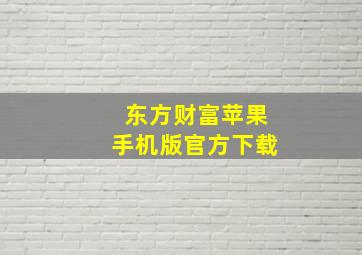 东方财富苹果
手机版官方下载